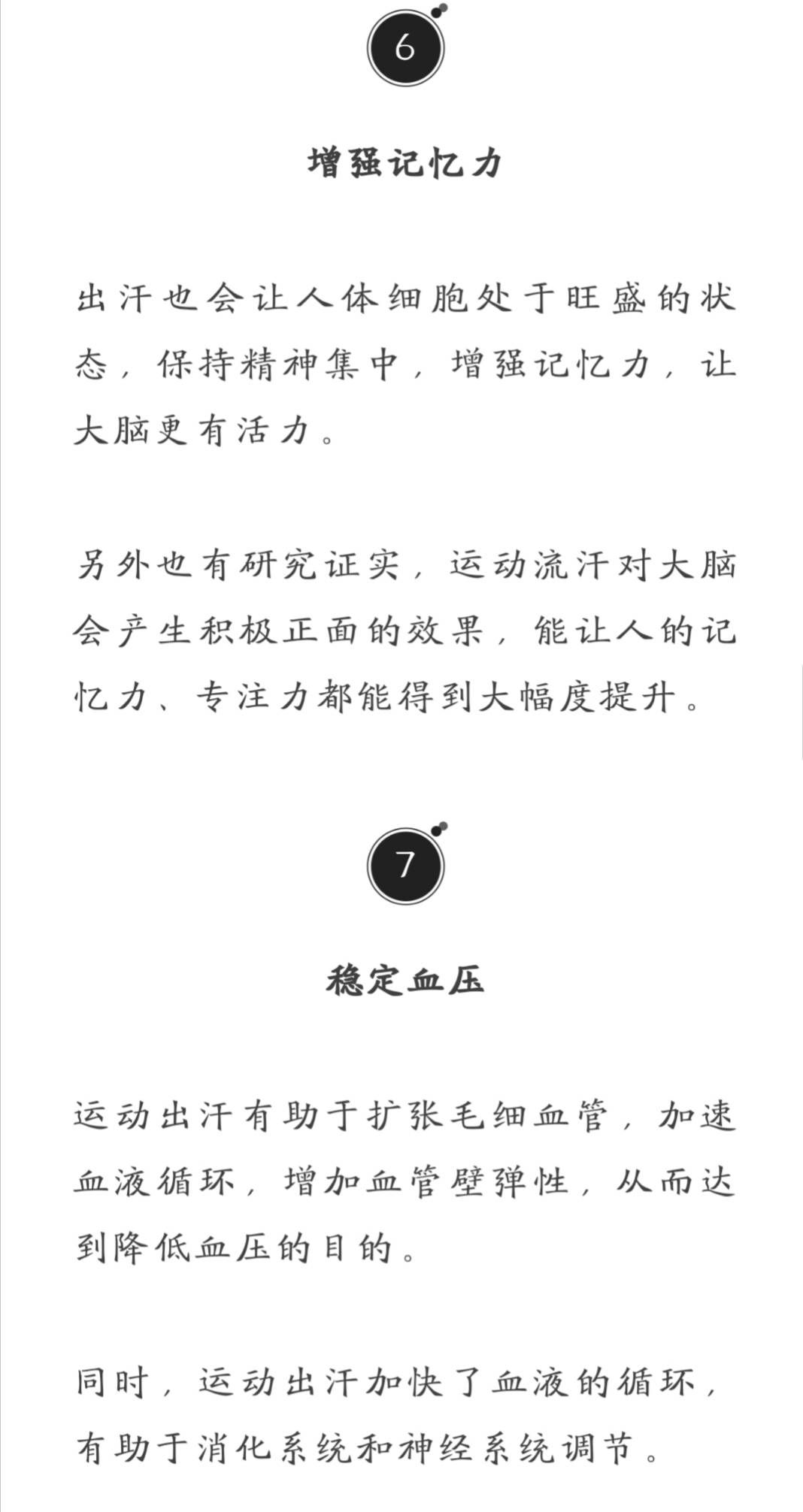 6

增强记忆力

出汗也会让人体细胞处于旺盛的状态，保持精神集中，增强记忆力，让大脑更有活力。

另外也有研究证实，运动流汗对大脑会产生积极正面的效果，能让人的记忆力、专注力都能得到大幅度提升。

7

稳定血压

运动出汗有助于扩张毛细血管，加速血液循环，增加血管壁弹性，从而达到降低血压的目的。

同时，运动出汗加快了血液的循环，有助于消化系统和神经系统调节。